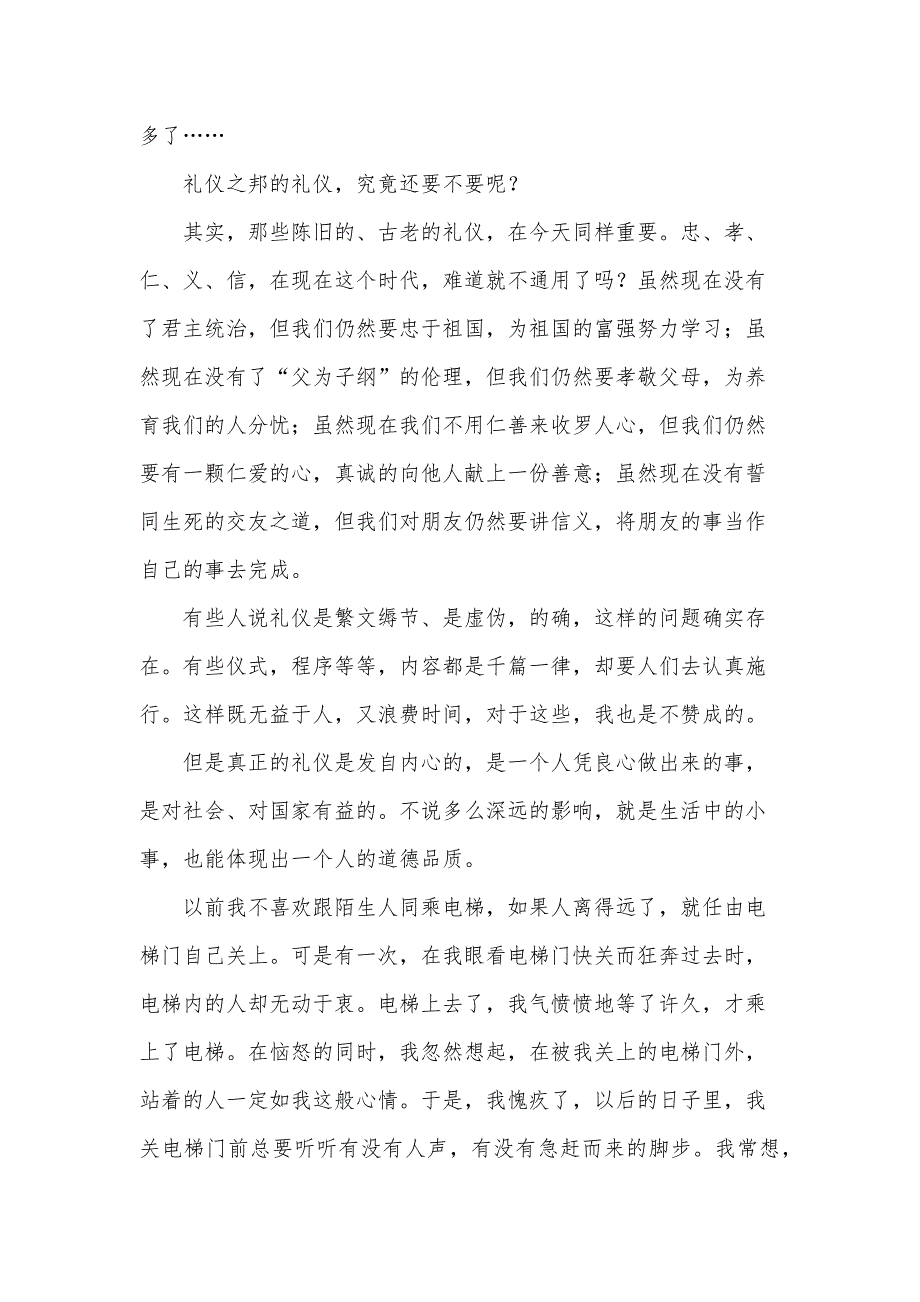 多了……

礼仪之邦的礼仪，究竟还要不要呢？

其实，那些陈旧的、古老的礼仪，在今天同样重要。忠、孝、仁、义、信，在现在这个时代，难道就不通用了吗？虽然现在没有了君主统治，但我们仍然要忠于祖国，为祖国的富强努力学习；虽然现在没有了“父为子纲”的伦理，但我们仍然要孝敬父母，为养育我们的人分忧；虽然现在我们不用仁善来收罗人心，但我们仍然要有一颗仁爱的心，真诚的向他人献上一份善意；虽然现在没有誓同生死的交友之道，但我们对朋友仍然要讲信义，将朋友的事当作自己的事去完成。

有些人说礼仪是繁文缛节、是虚伪，的确，这样的问题确实存在。有些仪式，程序等等，内容都是千篇一律，却要人们去认真施行。这样既无益于人，又浪费时间，对于这些，我也是不赞成的。

但是真正的礼仪是发自内心的，是一个人凭良心做出来的事，是对社会、对国家有益的。不说多么深远的影响，就是生活中的小事，也能体现出一个人的道德品质。

以前我不喜欢跟陌生人同乘电梯，如果人离得远了，就任由电梯门自己关上。可是有一次，在我眼看电梯门快关而狂奔过去时，电梯内的人却无动于衷。电梯上去了，我气愤愤地等了许久，才乘上了电梯。在恼怒的同时，我忽然想起，在被我关上的电梯门外，站着的人一定如我这般心情。于是，我愧疚了，以后的日子里，我关电梯门前总要听听有没有人声，有没有急赶而来的脚步。我常想，